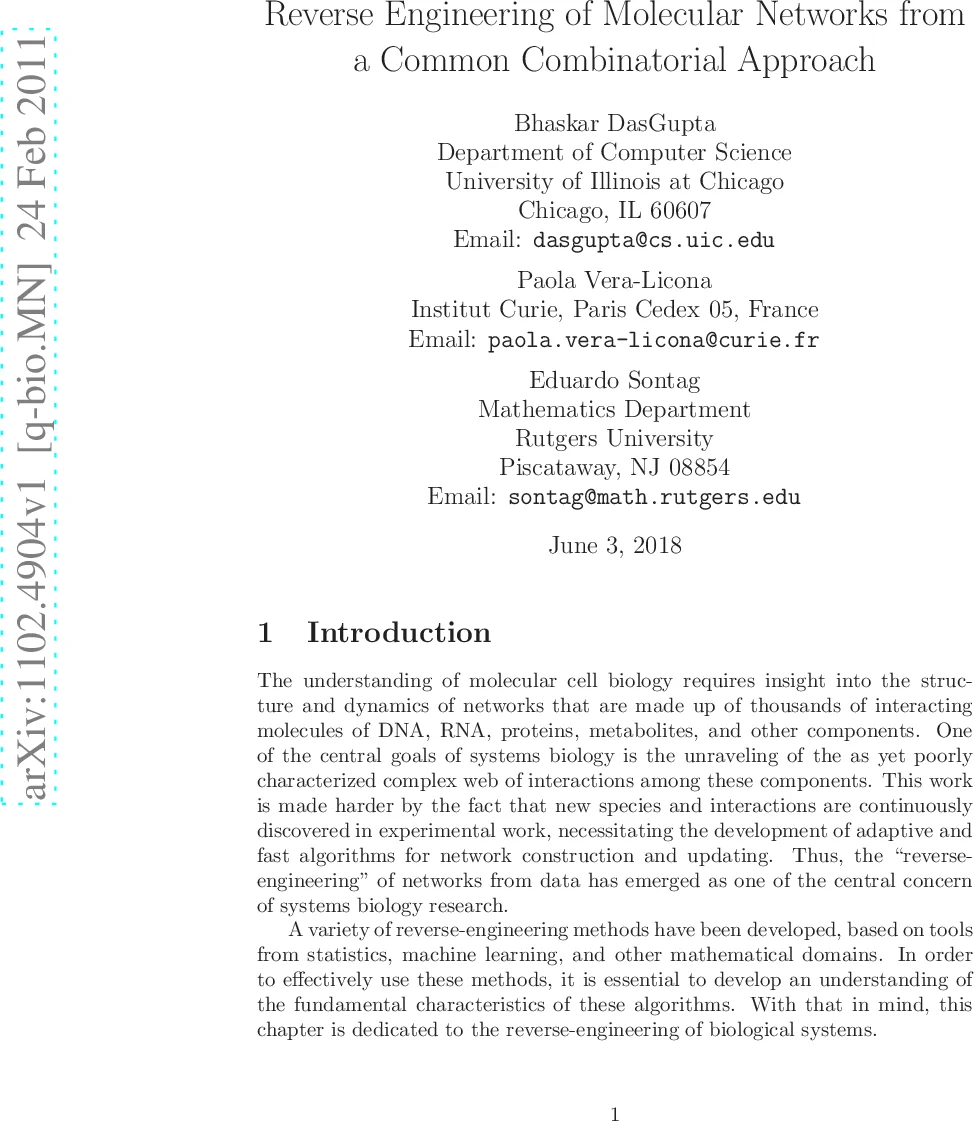 arXiv:1102.4904v1 [q-bio.MN] 24 Feb 2011

Reverse Engineering of Molecular Networks from a Common Combinatorial Approach

Bhaskar DasGupta
Department of Computer Science
University of Illinois at Chicago
Chicago, IL 60607
Email: dasgupta@cs.uic.edu

Paola Vera-Licona
Institut Curie, Paris Cedex 05, France
Email: paola.vera-licona@curie.fr

Eduardo Sontag
Mathematics Department
Rutgers University
Piscataway, NJ 08854
Email: sontag@math.rutgers.edu

June 3, 2018

1 Introduction

The understanding of molecular cell biology requires insight into the structure and dynamics of networks that are made up of thousands of interacting molecules of DNA, RNA, proteins, metabolites, and other components. One of the central goals of systems biology is the unraveling of the as yet poorly characterized complex web of interactions among these components. This work is made harder by the fact that new species and interactions are continuously discovered in experimental work, necessitating the development of adaptive and fast algorithms for network construction and updating. Thus, the "reverse-engineering" of networks from data has emerged as one of the central concern of systems biology research.

A variety of reverse-engineering methods have been developed, based on tools from statistics, machine learning, and other mathematical domains. In order to effectively use these methods, it is essential to develop an understanding of the fundamental characteristics of these algorithms. With that in mind, this chapter is dedicated to the reverse-engineering of biological systems.

1